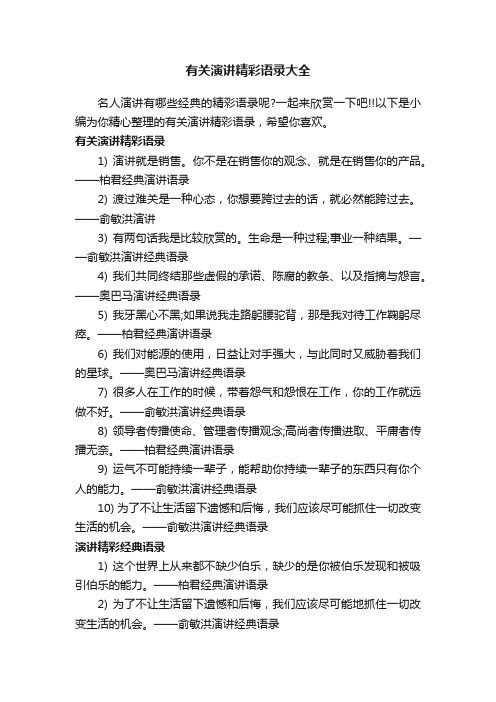 有关演讲精彩语录大全

名人演讲有哪些经典的精彩语录呢?一起来欣赏一下吧!!以下是小编为你精心整理的有关演讲精彩语录，希望你喜欢。

有关演讲精彩语录

1) 演讲就是销售。你不是在销售你的观念、就是在销售你的产品。——柏君经典演讲语录

2) 渡过难关是一种心态，你想要跨过去的话，就必然能跨过去。——俞敏洪演讲

3) 有两句话我是比较欣赏的。生命是一种过程;事业一种结果。——俞敏洪演讲经典语录

4) 我们共同终结那些虚假的承诺、陈腐的教条、以及指摘与怨言。——奥巴马演讲经典语录

5) 我牙黑心不黑;如果说我走路躬腰驼背，那是我对待工作鞠躬尽瘁。——柏君经典演讲语录

6) 我们对能源的使用，日益让对手强大，与此同时又威胁着我们的星球。——奥巴马演讲经典语录

7) 很多人在工作的时候，带着怨气和怨恨在工作，你的工作就远做不好。——俞敏洪演讲经典语录

8) 领导者传播使命、管理者传播观念;高尚者传播进取、平庸者传播无奈。——柏君经典演讲语录

9) 运气不可能持续一辈子，能帮助你持续一辈子的东西只有你个人的能力。——俞敏洪演讲经典语录

10) 为了不让生活留下遗憾和后悔，我们应该尽可能抓住一切改变生活的机会。——俞敏洪演讲经典语录

演讲精彩经典语录

1) 这个世界上从来都不缺少伯乐，缺少的是你被伯乐发现和被吸引伯乐的能力。——柏君经典演讲语录

2) 为了不让生活留下遗憾和后悔，我们应该尽可能地抓住一切改变生活的机会。——俞敏洪演讲经典语录